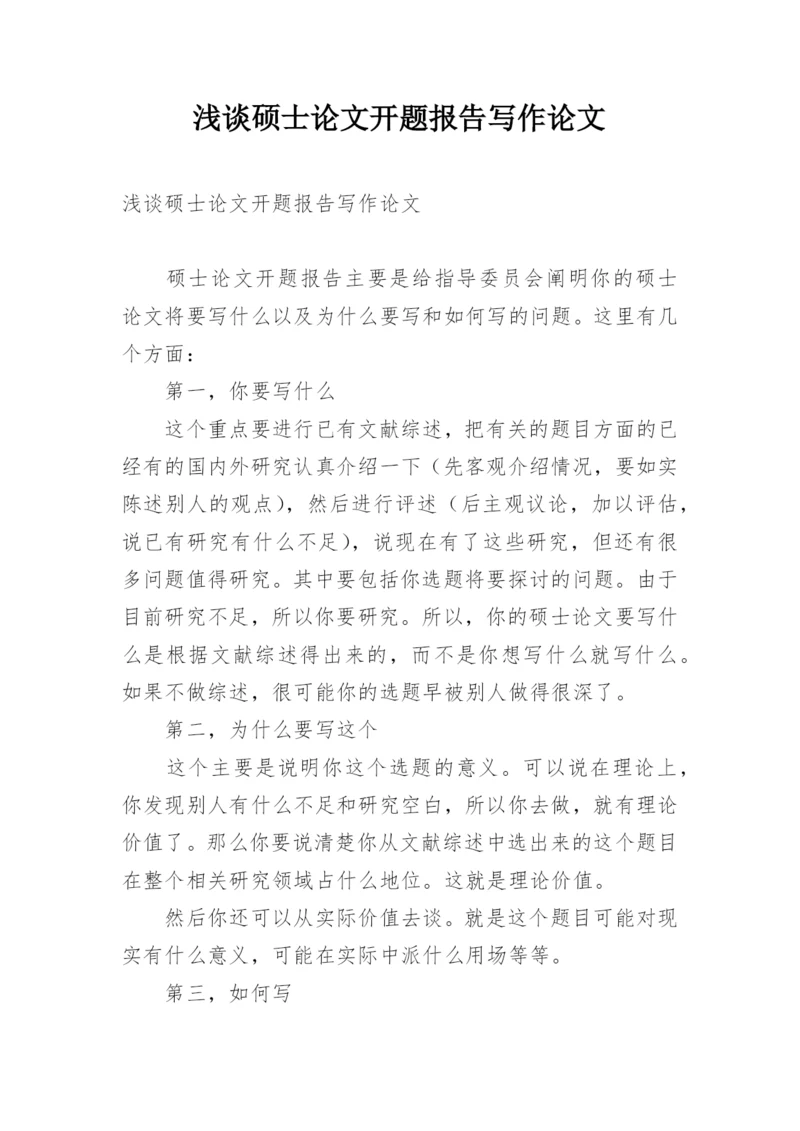 浅谈硕士论文开题报告写作论文

浅谈硕士论文开题报告写作论文

硕士论文开题报告主要是给指导委员会阐明你的硕士论文将要写什么以及为什么要写和如何写的问题。这里有几个方面：

第一，你要写什么

这个重点要进行已有文献综述，把有关的题目方面的已经有的国内外研究认真介绍一下（先客观介绍情况，要如实陈述别人的观点），然后进行评述（后主观议论，加以评估，说已有研究有什么不足），说现在有了这些研究，但还有很多问题值得研究。其中要包括你选题将要探讨的问题。由于目前研究不足，所以你要研究。所以，你的硕士论文要写什么是根据文献综述得出来的，而不是你想写什么就写什么。如果不做综述，很可能你的选题早被别人做得很深了。

第二，为什么要写这个

这个主要是说明你这个选题的意义。可以说在理论上，你发现别人有什么不足和研究空白，所以你去做，就有理论价值了。那么你要说清楚你从文献综述中选出来的这个题目在整个相关研究领域占什么地位。这就是理论价值。

然后你还可以从实际价值去谈。就是这个题目可能对现实有什么意义，可能在实际中派什么用场等等。

第三，如何写